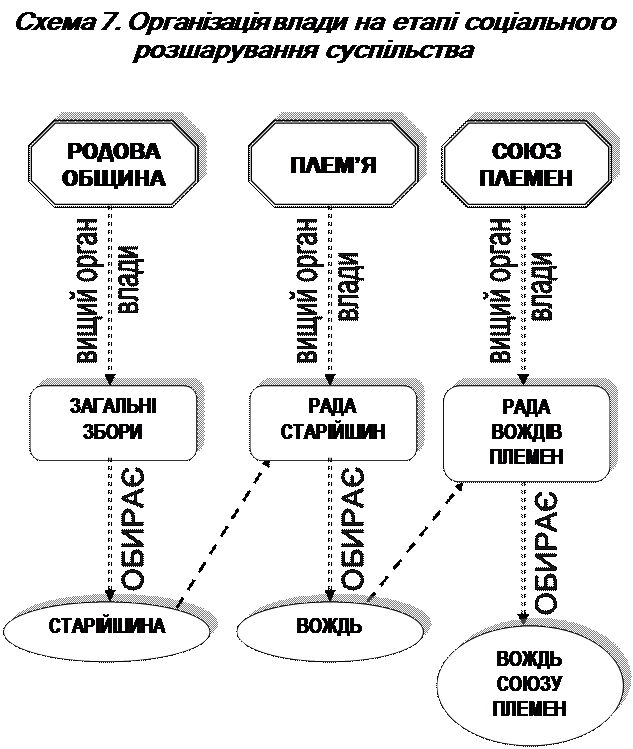 Схема 7. Організація влади на етапі соціального розшарування суспільства

РОДОВА ОБЩИНА

вищий орган влади

ЗАГАЛЬНІ ЗБОРИ

ОБИРАЄ

СТАРІЙШИНА

ПЛЕМ'Я

вищий орган влади

РАДА СТАРІЙШИН

ОБИРАЄ

ВОЖДЬ

СОЮЗ ПЛЕМЕН

вищий орган влади

РАДА ВОЖДІВ ПЛЕМЕН

ОБИРАЄ

ВОЖДЬ СОЮЗУ ПЛЕМЕН